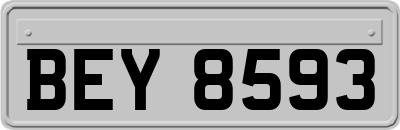 BEY 8593